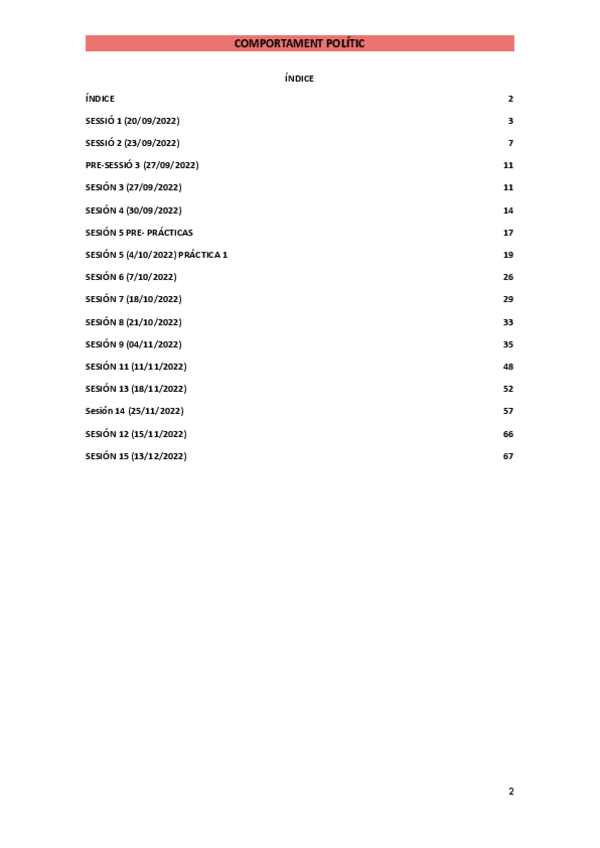 COMPORTAMENT POLÍTIC

ÍNDICE

ÍNDICE 2

SESSIÓ 1 (20/09/2022) 3

SESSIÓ 2 (23/09/2022) 7

PRE-SESSIÓ 3 (27/09/2022) 11

SESIÓN 3 (27/09/2022) 11

SESIÓN 4 (30/09/2022) 14

SESIÓN 5 PRE- PRÁCTICAS 17

SESIÓN 5 (4/10/2022) PRÁCTICA 1 19

SESIÓN 6 (7/10/2022) 26

SESIÓN 7 (18/10/2022) 29

SESIÓN 8 (21/10/2022) 33

SESIÓN 9 (04/11/2022) 35

SESIÓN 11 (11/11/2022) 48

SESIÓN 13 (18/11/2022) 52

Sesión 14 (25/11/2022) 57

SESIÓN 12 (15/11/2022) 66

SESIÓN 15 (13/12/2022) 67

2